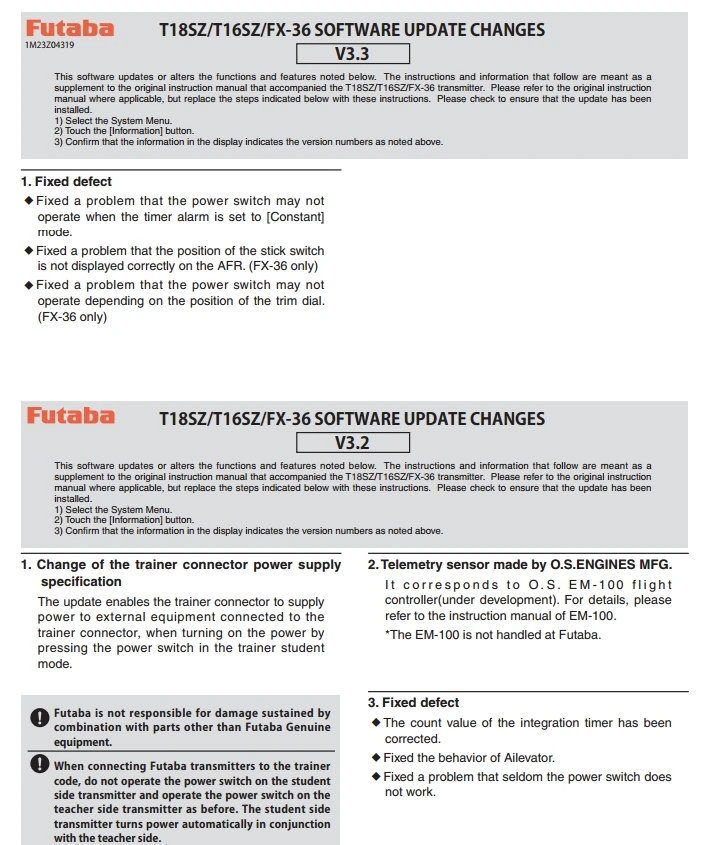 Futaba
1M23Z04319

T18SZ/T16SZ/FX-36 SOFTWARE UPDATE CHANGES
V3.3

This software updates or alters the functions and features noted below. The instructions and information that follow are meant as a supplement to the original instruction manual that accompanied the T18SZ/T16SZ/FX-36 transmitter. Please refer to the original instruction manual where applicable, but replace the steps indicated below with these instructions. Please check to ensure that the update has been installed.
1) Select the System Menu.
2) Touch the [Information] button.
3) Confirm that the information in the display indicates the version numbers as noted above.

1. Fixed defect
◆ Fixed a problem that the power switch may not operate when the timer alarm is set to [Constant] mode.
◆ Fixed a problem that the position of the stick switch is not displayed correctly on the AFR. (FX-36 only)
◆ Fixed a problem that the power switch may not operate depending on the position of the trim dial. (FX-36 only)

Futaba

T18SZ/T16SZ/FX-36 SOFTWARE UPDATE CHANGES
V3.2

This software updates or alters the functions and features noted below. The instructions and information that follow are meant as a supplement to the original instruction manual that accompanied the T18SZ/T16SZ/FX-36 transmitter. Please refer to the original instruction manual where applicable, but replace the steps indicated below with these instructions. Please check to ensure that the update has been installed.
1) Select the System Menu.
2) Touch the [Information] button.
3) Confirm that the information in the display indicates the version numbers as noted above.

1. Change of the trainer connector power supply specification
The update enables the trainer connector to supply power to external equipment connected to the trainer connector, when turning on the power by pressing the power switch in the trainer student mode.

Futaba is not responsible for damage sustained by combination with parts other than Futaba Genuine equipment.

When connecting Futaba transmitters to the trainer code, do not operate the power switch on the student side transmitter and operate the power switch on the teacher side transmitter as before. The student side transmitter turns power automatically in conjunction with the teacher side.

2. Telemetry sensor made by O.S.ENGINES MFG.
It corresponds to O.S. EM-100 flight controller(under development). For details, please refer to the instruction manual of EM-100.
*The EM-100 is not handled at Futaba.

3. Fixed defect
◆ The count value of the integration timer has been corrected.
◆ Fixed the behavior of Ailevator.
◆ Fixed a problem that seldom the power switch does not work.